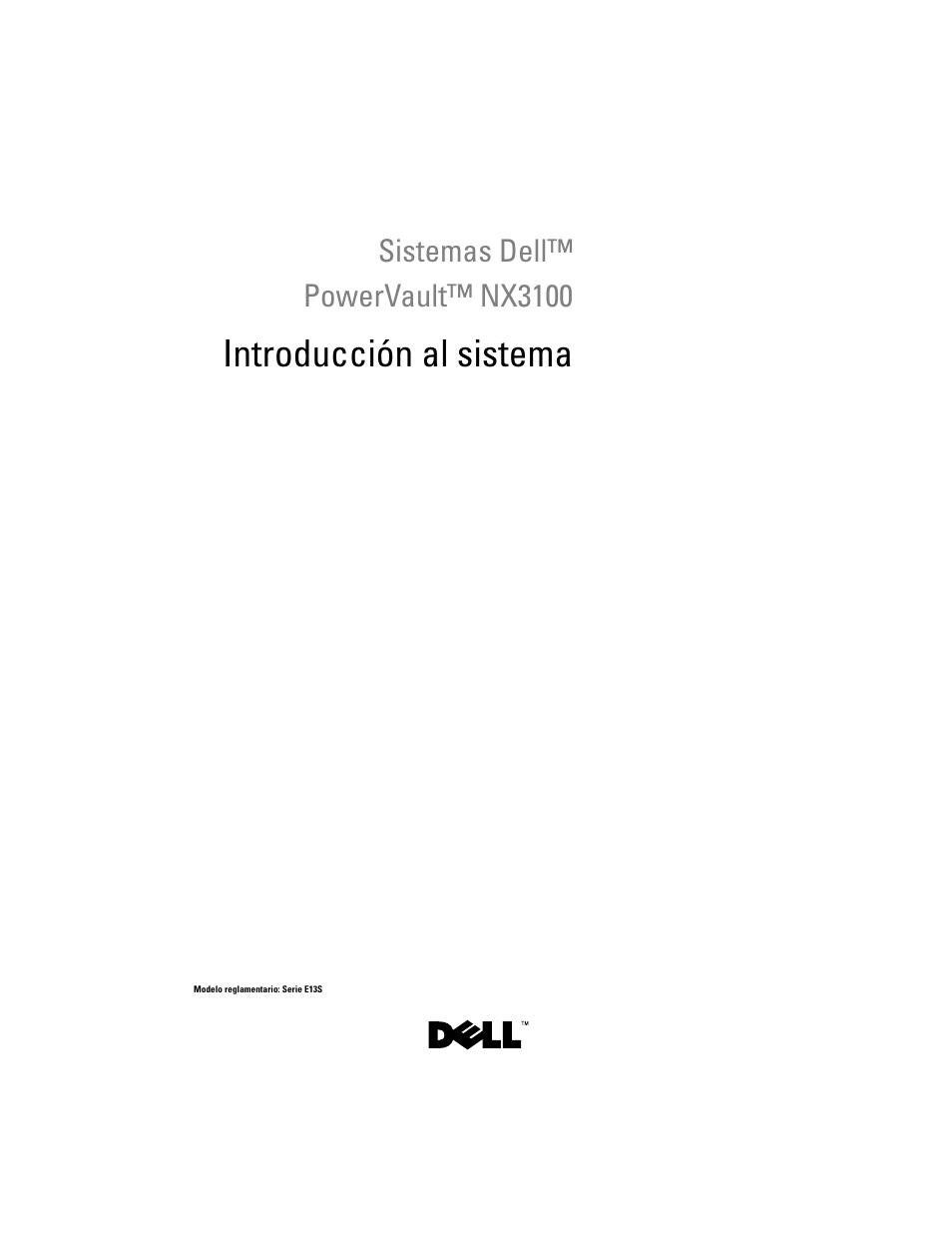 Sistemas Dell™
PowerVault™ NX3100

Introducción al sistema

Modelo reglamentario: Serie E13S

DELL™